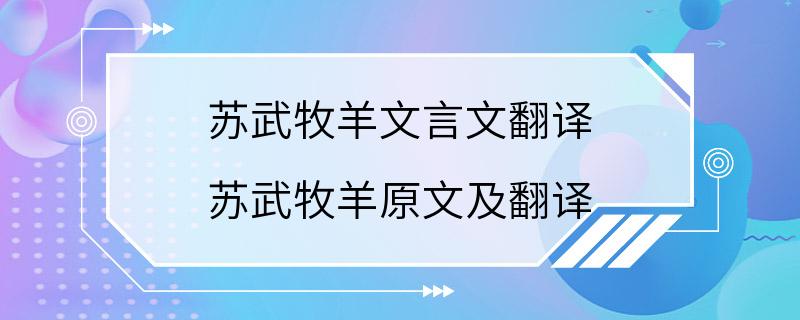 苏武牧羊文言文翻译
苏武牧羊原文及翻译